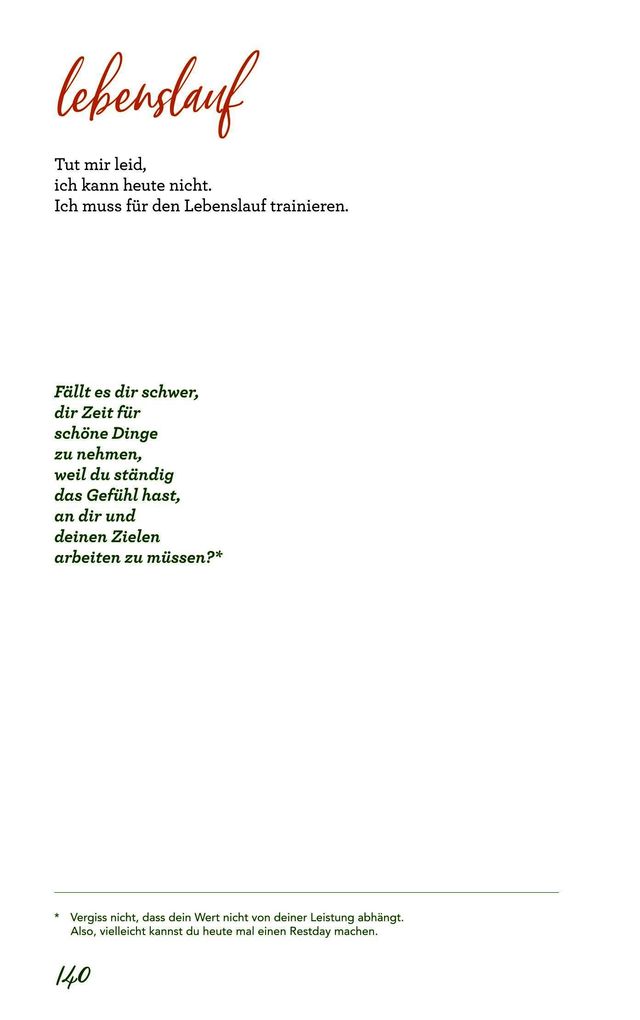 lebenslauf

Tut mir leid,
ich kann heute nicht.
Ich muss für den Lebenslauf trainieren.

Fällt es dir schwer,
dir Zeit für
schöne Dinge
zu nehmen,
weil du ständig
das Gefühl hast,
an dir und
deinen Zielen
arbeiten zu müssen?*

* Vergiss nicht, dass dein Wert nicht von deiner Leistung abhängt. Also, vielleicht kannst du heute mal einen Restday machen.

140